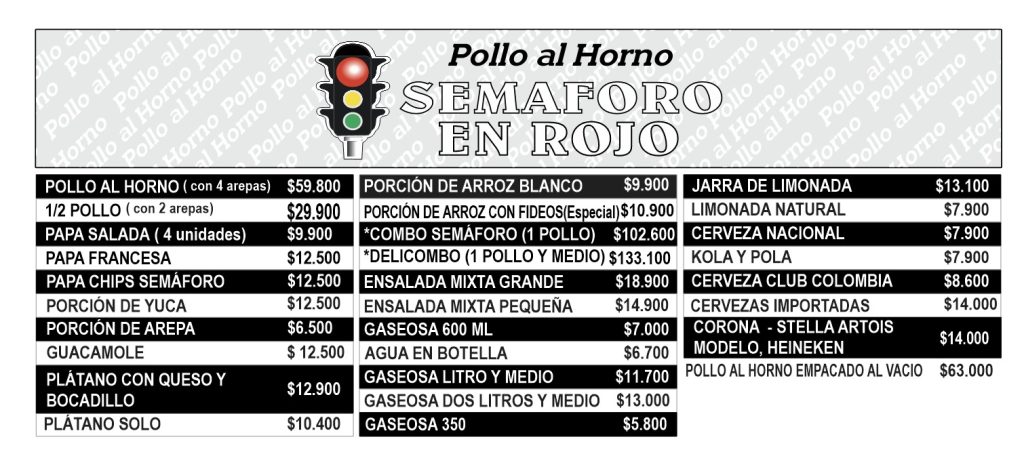 Pollo al Horno
SEMAFORO
EN ROJO

POLLO AL HORNO ( con 4 arepas) $59.800
1/2 POLLO ( con 2 arepas) $29.900
PAPA SALADA ( 4 unidades) $9.900
PAPA FRANCESA $12.500
PAPA CHIPS SEMÁFORO $12.500
PORCIÓN DE YUCA $12.500
PORCIÓN DE AREPA $6.500
GUACAMOLE $ 12.500
PLÁTANO CON QUESO Y BOCADILLO $12.900
PLÁTANO SOLO $10.400

PORCIÓN DE ARROZ BLANCO $9.900
PORCIÓN DE ARROZ CON FIDEOS(Especial) $10.900
*COMBO SEMÁFORO (1 POLLO) $102.600
*DELICOMBO (1 POLLO Y MEDIO) $133.100
ENSALADA MIXTA GRANDE $18.900
ENSALADA MIXTA PEQUEÑA $14.900
GASEOSA 600 ML $7.000
AGUA EN BOTELLA $6.700
GASEOSA LITRO Y MEDIO $11.700
GASEOSA DOS LITROS Y MEDIO $13.000
GASEOSA 350 $5.800

JARRA DE LIMONADA $13.100
LIMONADA NATURAL $7.900
CERVEZA NACIONAL $7.900
KOLA Y POLA $7.900
CERVEZA CLUB COLOMBIA $8.600
CERVEZAS IMPORTADAS $14.000
CORONA - STELLA ARTOIS MODELO, HEINEKEN $14.000
POLLO AL HORNO EMPACADO AL VACIO $63.000

Pollo al Horno